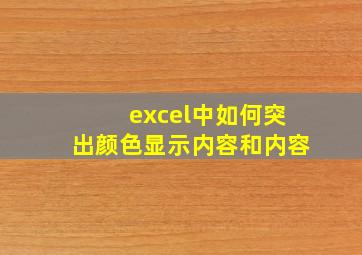 excel中如何突出颜色显示内容和内容